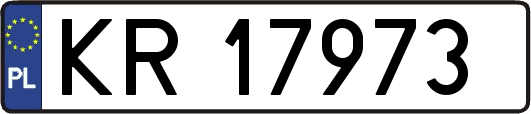 PL
KR 17973